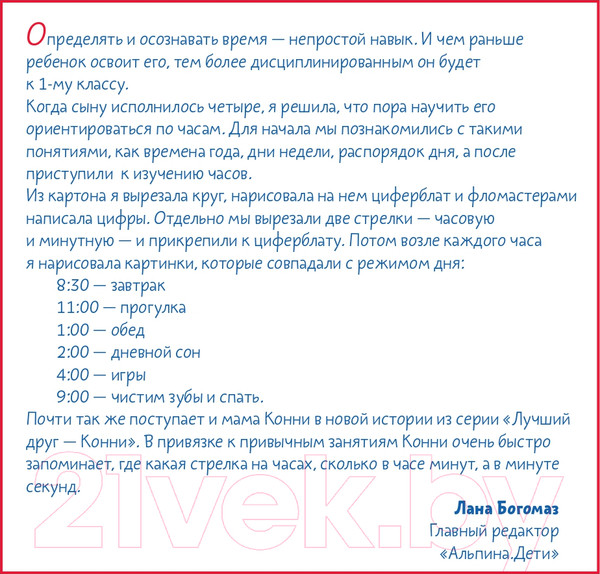 Определять и осознавать время — непростой навык. И чем раньше ребенок освоит его, тем более дисциплинированным он будет к 1-му классу.
Когда сыну исполнилось четыре, я решила, что пора научить его ориентироваться по часам. Для начала мы познакомились с такими понятиями, как времена года, дни недели, распорядок дня, а после приступили к изучению часов.
Из картона я вырезала круг, нарисовала на нем циферблат и фломастерами написала цифры. Отдельно мы вырезали две стрелки — часовую и минутную — и прикрепили к циферблату. Потом возле каждого часа я нарисовала картинки, которые совпадали с режимом дня:
8:30 — завтрак
11:00 — прогулка
1:00 — обед
2:00 — дневной сон
4:00 — игры
9:00 — чистим зубы и спать.
Почти так же поступает и мама Конни в новой истории из серии «Лучший друг — Конни». В привязке к привычным занятиям Конни очень быстро запоминает, где какая стрелка на часах, сколько в часе минут, а в минуте секунд.

Лана Богомаз
Главный редактор
«Альпина.Дети»

21vek.by